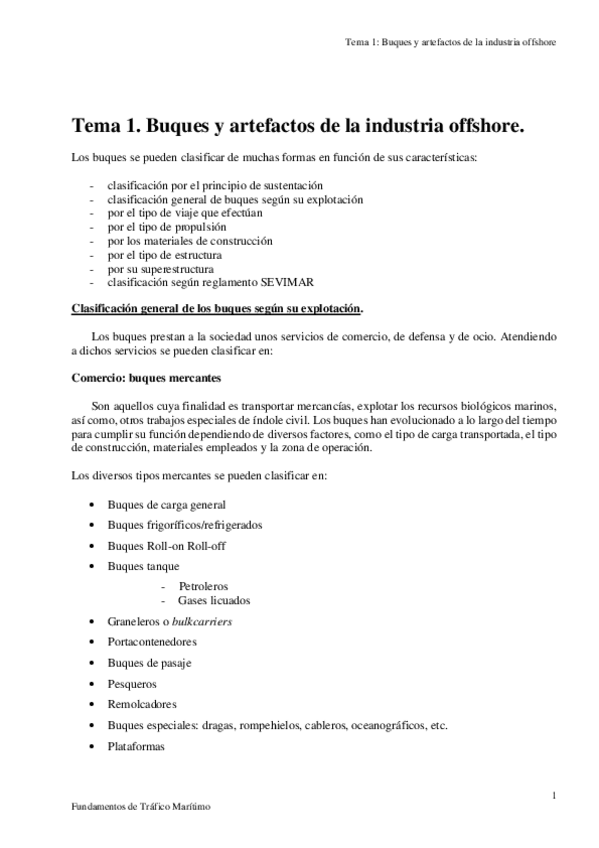 Tema 1: Buques y artefactos de la industria offshore

Tema 1. Buques y artefactos de la industria offshore.

Los buques se pueden clasificar de muchas formas en función de sus características:

- clasificación por el principio de sustentación
- clasificación general de buques según su explotación
- por el tipo de viaje que efectúan
- por el tipo de propulsión
- por los materiales de construcción
- por el tipo de estructura
- por su superestructura
- clasificación según reglamento SEVIMAR

Clasificación general de los buques según su explotación.

Los buques prestan a la sociedad unos servicios de comercio, de defensa y de ocio. Atendiendo a dichos servicios se pueden clasificar en:

Comercio: buques mercantes

Son aquellos cuya finalidad es transportar mercancías, explotar los recursos biológicos marinos, así como, otros trabajos especiales de índole civil. Los buques han evolucionado a lo largo del tiempo para cumplir su función dependiendo de diversos factores, como el tipo de carga transportada, el tipo de construcción, materiales empleados y la zona de operación.

Los diversos tipos mercantes se pueden clasificar en:

• Buques de carga general
• Buques frigoríficos/refrigerados
• Buques Roll-on Roll-off
• Buques tanque
 - Petroleros
 - Gases licuados
• Graneleros o bulkcarriers
• Portacontenedores
• Buques de pasaje
• Pesqueros
• Remolcadores
• Buques especiales: dragas, rompehielos, cableros, oceanográficos, etc.
• Plataformas

1

Fundamentos de Tráfico Marítimo